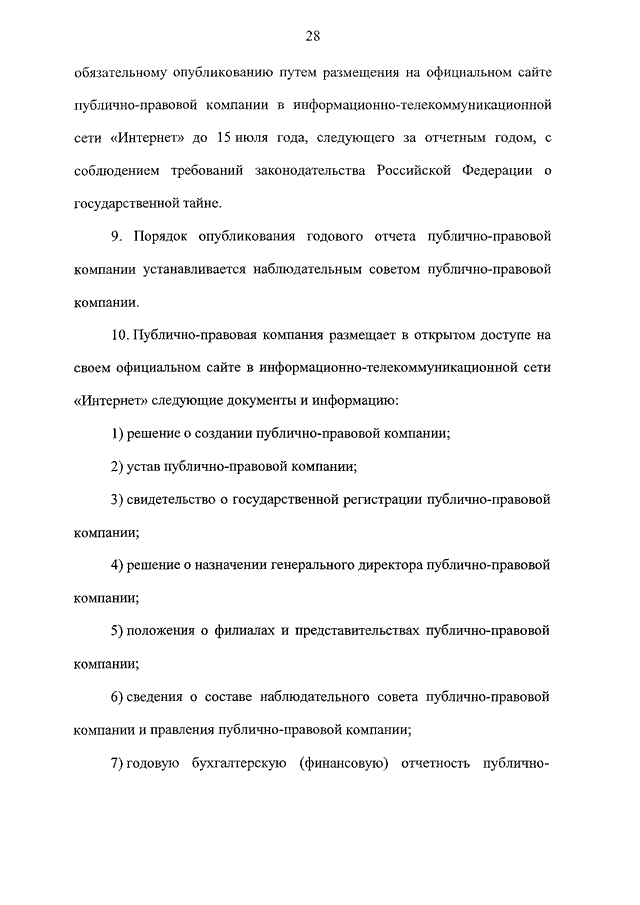 28

обязательному опубликованию путем размещения на официальном сайте публично-правовой компании в информационно-телекоммуникационной сети «Интернет» до 15 июля года, следующего за отчетным годом, с соблюдением требований законодательства Российской Федерации о государственной тайне.

9. Порядок опубликования годового отчета публично-правовой компании устанавливается наблюдательным советом публично-правовой компании.

10. Публично-правовая компания размещает в открытом доступе на своем официальном сайте в информационно-телекоммуникационной сети «Интернет» следующие документы и информацию:

1) решение о создании публично-правовой компании;

2) устав публично-правовой компании;

3) свидетельство о государственной регистрации публично-правовой компании;

4) решение о назначении генерального директора публично-правовой компании;

5) положения о филиалах и представительствах публично-правовой компании;

6) сведения о составе наблюдательного совета публично-правовой компании и правления публично-правовой компании;

7) годовую бухгалтерскую (финансовую) отчетность публично-